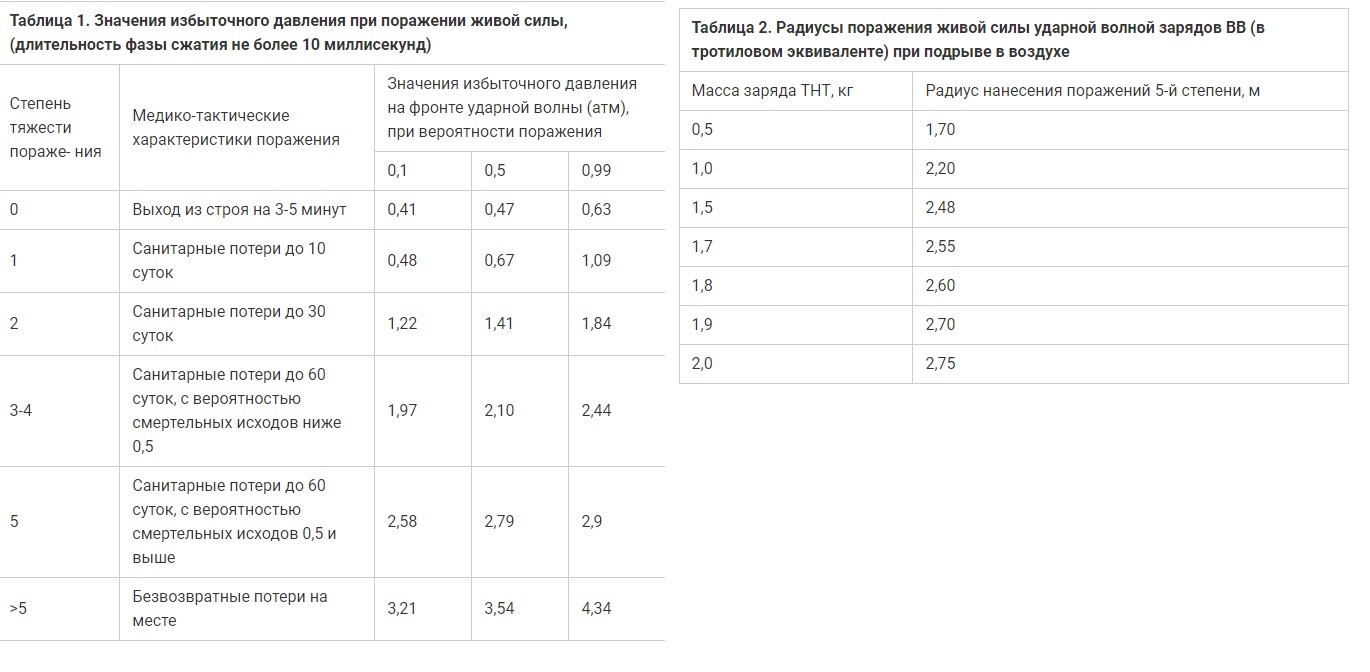 Таблица 1. Значения избыточного давления при поражении живой силы, (длительность фазы сжатия не более 10 миллисекунд)

| Степень тяжести пораже- ния | Медико-тактические характеристики поражения | Значения избыточного давления на фронте ударной волны (атм), при вероятности поражения | | |
|---|---|---|---|---|
| | | 0,1 | 0,5 | 0,99 |
| 0 | Выход из строя на 3-5 минут | 0,41 | 0,47 | 0,63 |
| 1 | Санитарные потери до 10 суток | 0,48 | 0,67 | 1,09 |
| 2 | Санитарные потери до 30 суток | 1,22 | 1,41 | 1,84 |
| 3-4 | Санитарные потери до 60 суток, с вероятностью смертельных исходов ниже 0,5 | 1,97 | 2,10 | 2,44 |
| 5 | Санитарные потери до 60 суток, с вероятностью смертельных исходов 0,5 и выше | 2,58 | 2,79 | 2,9 |
| >5 | Безвозвратные потери на месте | 3,21 | 3,54 | 4,34 |

Таблица 2. Радиусы поражения живой силы ударной волной зарядов ВВ (в тротиловом эквиваленте) при подрыве в воздухе

| Масса заряда ТНТ, кг | Радиус нанесения поражений 5-й степени, м |
|---|---|
| 0,5 | 1,70 |
| 1,0 | 2,20 |
| 1,5 | 2,48 |
| 1,7 | 2,55 |
| 1,8 | 2,60 |
| 1,9 | 2,70 |
| 2,0 | 2,75 |